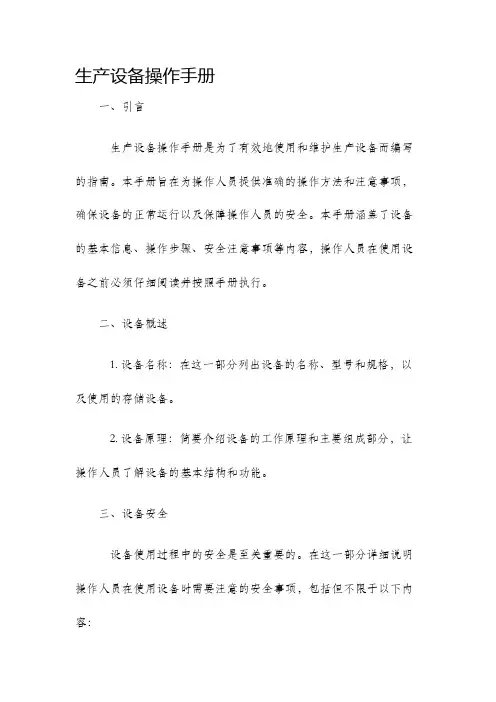 生产设备操作手册

一、引言

生产设备操作手册是为了有效地使用和维护生产设备而编写的指南。本手册旨在为操作人员提供准确的操作方法和注意事项，确保设备的正常运行以及保障操作人员的安全。本手册涵盖了设备的基本信息、操作步骤、安全注意事项等内容，操作人员在使用设备之前必须仔细阅读并按照手册执行。

二、设备概述

1. 设备名称：在这一部分列出设备的名称、型号和规格，以及使用的存储设备。

2. 设备原理：简要介绍设备的工作原理和主要组成部分，让操作人员了解设备的基本结构和功能。

三、设备安全

设备使用过程中的安全是至关重要的。在这一部分详细说明操作人员在使用设备时需要注意的安全事项，包括但不限于以下内容：